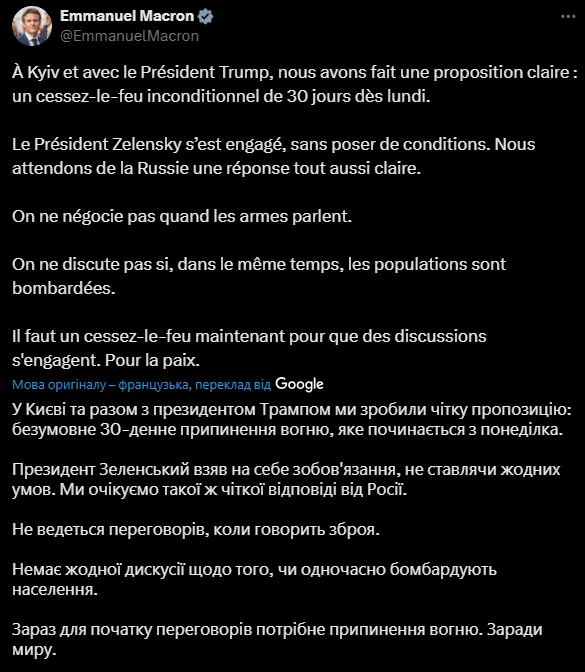 Emmanuel Macron
@EmmanuelMacron

À Kyiv et avec le Président Trump, nous avons fait une proposition claire : un cessez-le-feu inconditionnel de 30 jours dès lundi.

Le Président Zelensky s'est engagé, sans poser de conditions. Nous attendons de la Russie une réponse tout aussi claire.

On ne négocie pas quand les armes parlent.

On ne discute pas si, dans le même temps, les populations sont bombardées.

Il faut un cessez-le-feu maintenant pour que des discussions s'engagent. Pour la paix.

Мова оригіналу – французька, переклад від Google

У Києві та разом з президентом Трампом ми зробили чітку пропозицію: безумовне 30-денне припинення вогню, яке починається з понеділка.

Президент Зеленський взяв на себе зобов'язання, не ставлячи жодних умов. Ми очікуємо такої ж чіткої відповіді від Росії.

Не ведеться переговорів, коли говорить зброя.

Немає жодної дискусії щодо того, чи одночасно бомбардують населення.

Зараз для початку переговорів потрібне припинення вогню. Заради миру.